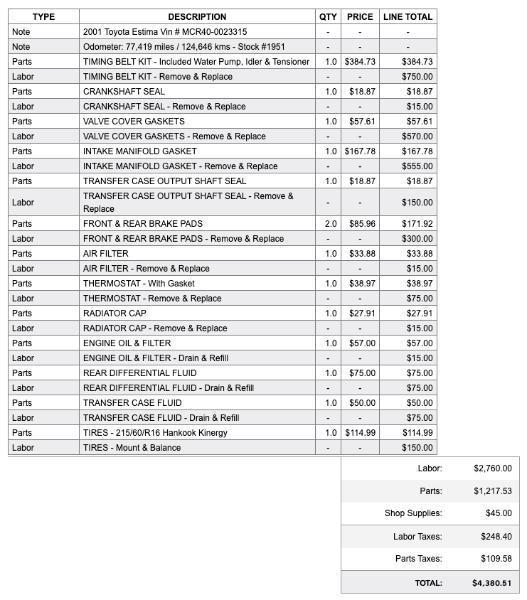 | TYPE | DESCRIPTION | QTY | PRICE | LINE TOTAL |
|---|---|---|---|---|
| Note | 2001 Toyota Estima Vin # MCR40-0023315 | - | - | - |
| Note | Odometer: 77,419 miles / 124,646 kms - Stock #1951 | - | - | - |
| Parts | TIMING BELT KIT - Included Water Pump, Idler & Tensioner | 1.0 | $384.73 | $384.73 |
| Labor | TIMING BELT KIT - Remove & Replace | - | - | $750.00 |
| Parts | CRANKSHAFT SEAL | 1.0 | $18.87 | $18.87 |
| Labor | CRANKSHAFT SEAL - Remove & Replace | - | - | $15.00 |
| Parts | VALVE COVER GASKETS | 1.0 | $57.61 | $57.61 |
| Labor | VALVE COVER GASKETS - Remove & Replace | - | - | $570.00 |
| Parts | INTAKE MANIFOLD GASKET | 1.0 | $167.78 | $167.78 |
| Labor | INTAKE MANIFOLD GASKET - Remove & Replace | - | - | $555.00 |
| Parts | TRANSFER CASE OUTPUT SHAFT SEAL | 1.0 | $18.87 | $18.87 |
| Labor | TRANSFER CASE OUTPUT SHAFT SEAL - Remove & Replace | - | - | $150.00 |
| Parts | FRONT & REAR BRAKE PADS | 2.0 | $85.96 | $171.92 |
| Labor | FRONT & REAR BRAKE PADS - Remove & Replace | - | - | $300.00 |
| Parts | AIR FILTER | 1.0 | $33.88 | $33.88 |
| Labor | AIR FILTER - Remove & Replace | - | - | $15.00 |
| Parts | THERMOSTAT - With Gasket | 1.0 | $38.97 | $38.97 |
| Labor | THERMOSTAT - Remove & Replace | - | - | $75.00 |
| Parts | RADIATOR CAP | 1.0 | $27.91 | $27.91 |
| Labor | RADIATOR CAP - Remove & Replace | - | - | $15.00 |
| Parts | ENGINE OIL & FILTER | 1.0 | $57.00 | $57.00 |
| Labor | ENGINE OIL & FILTER - Drain & Refill | - | - | $15.00 |
| Parts | REAR DIFFERENTIAL FLUID | 1.0 | $75.00 | $75.00 |
| Labor | REAR DIFFERENTIAL FLUID - Drain & Refill | - | - | $75.00 |
| Parts | TRANSFER CASE FLUID | 1.0 | $50.00 | $50.00 |
| Labor | TRANSFER CASE FLUID - Drain & Refill | - | - | $75.00 |
| Parts | TIRES - 215/60/R16 Hankook Kinergy | 1.0 | $114.99 | $114.99 |
| Labor | TIRES - Mount & Balance | - | - | $150.00 |

| | |
|---|---|
| Labor: | $2,760.00 |
| Parts: | $1,217.53 |
| Shop Supplies: | $45.00 |
| Labor Taxes: | $248.40 |
| Parts Taxes: | $109.58 |
| TOTAL: | $4,380.51 |